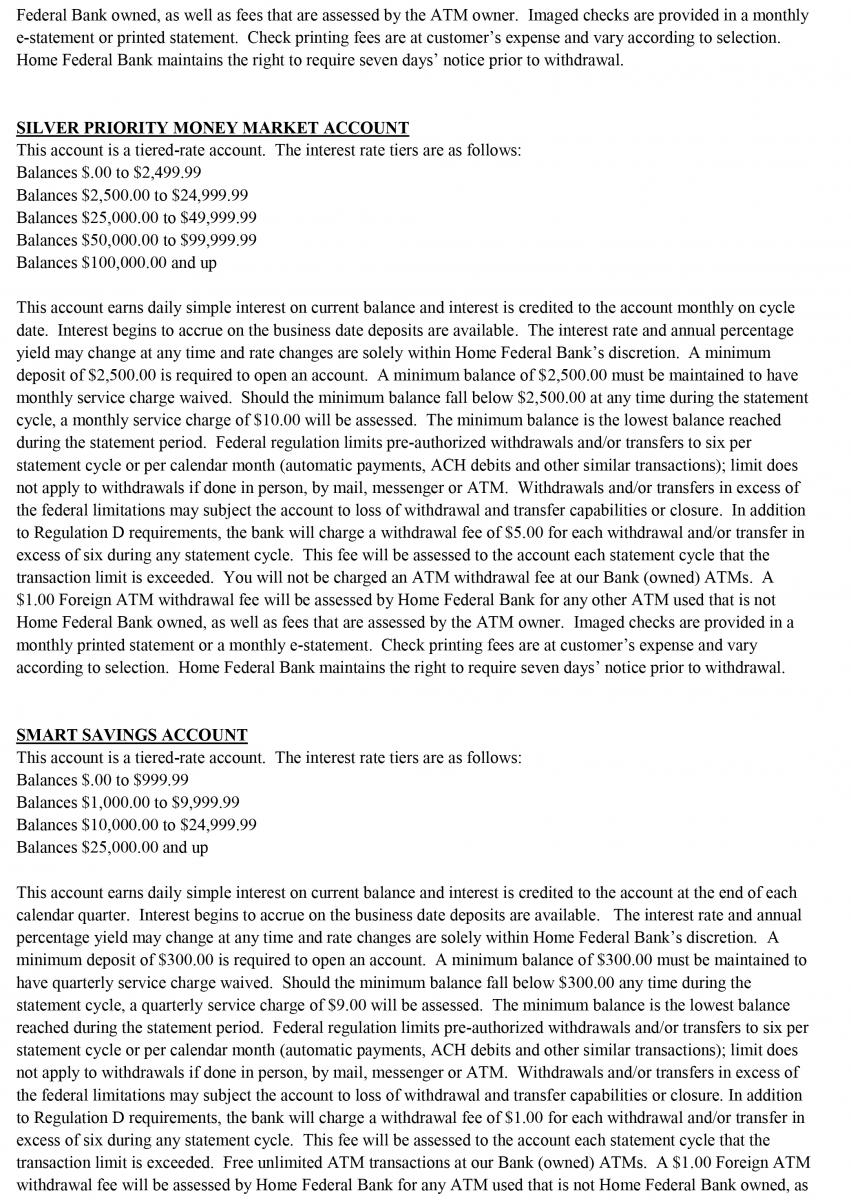 Federal Bank owned, as well as fees that are assessed by the ATM owner. Imaged checks are provided in a monthly e-statement or printed statement. Check printing fees are at customer's expense and vary according to selection. Home Federal Bank maintains the right to require seven days' notice prior to withdrawal.

SILVER PRIORITY MONEY MARKET ACCOUNT
This account is a tiered-rate account. The interest rate tiers are as follows:
Balances $.00 to $2,499.99
Balances $2,500.00 to $24,999.99
Balances $25,000.00 to $49,999.99
Balances $50,000.00 to $99,999.99
Balances $100,000.00 and up

This account earns daily simple interest on current balance and interest is credited to the account monthly on cycle date. Interest begins to accrue on the business date deposits are available. The interest rate and annual percentage yield may change at any time and rate changes are solely within Home Federal Bank's discretion. A minimum deposit of $2,500.00 is required to open an account. A minimum balance of $2,500.00 must be maintained to have monthly service charge waived. Should the minimum balance fall below $2,500.00 at any time during the statement cycle, a monthly service charge of $10.00 will be assessed. The minimum balance is the lowest balance reached during the statement period. Federal regulation limits pre-authorized withdrawals and/or transfers to six per statement cycle or per calendar month (automatic payments, ACH debits and other similar transactions); limit does not apply to withdrawals if done in person, by mail, messenger or ATM. Withdrawals and/or transfers in excess of the federal limitations may subject the account to loss of withdrawal and transfer capabilities or closure. In addition to Regulation D requirements, the bank will charge a withdrawal fee of $5.00 for each withdrawal and/or transfer in excess of six during any statement cycle. This fee will be assessed to the account each statement cycle that the transaction limit is exceeded. You will not be charged an ATM withdrawal fee at our Bank (owned) ATMs. A $1.00 Foreign ATM withdrawal fee will be assessed by Home Federal Bank for any other ATM used that is not Home Federal Bank owned, as well as fees that are assessed by the ATM owner. Imaged checks are provided in a monthly printed statement or a monthly e-statement. Check printing fees are at customer's expense and vary according to selection. Home Federal Bank maintains the right to require seven days' notice prior to withdrawal.

SMART SAVINGS ACCOUNT
This account is a tiered-rate account. The interest rate tiers are as follows:
Balances $.00 to $999.99
Balances $1,000.00 to $9,999.99
Balances $10,000.00 to $24,999.99
Balances $25,000.00 and up

This account earns daily simple interest on current balance and interest is credited to the account at the end of each calendar quarter. Interest begins to accrue on the business date deposits are available. The interest rate and annual percentage yield may change at any time and rate changes are solely within Home Federal Bank's discretion. A minimum deposit of $300.00 is required to open an account. A minimum balance of $300.00 must be maintained to have quarterly service charge waived. Should the minimum balance fall below $300.00 any time during the statement cycle, a quarterly service charge of $9.00 will be assessed. The minimum balance is the lowest balance reached during the statement period. Federal regulation limits pre-authorized withdrawals and/or transfers to six per statement cycle or per calendar month (automatic payments, ACH debits and other similar transactions); limit does not apply to withdrawals if done in person, by mail, messenger or ATM. Withdrawals and/or transfers in excess of the federal limitations may subject the account to loss of withdrawal and transfer capabilities or closure. In addition to Regulation D requirements, the bank will charge a withdrawal fee of $1.00 for each withdrawal and/or transfer in excess of six during any statement cycle. This fee will be assessed to the account each statement cycle that the transaction limit is exceeded. Free unlimited ATM transactions at our Bank (owned) ATMs. A $1.00 Foreign ATM withdrawal fee will be assessed by Home Federal Bank for any ATM used that is not Home Federal Bank owned, as